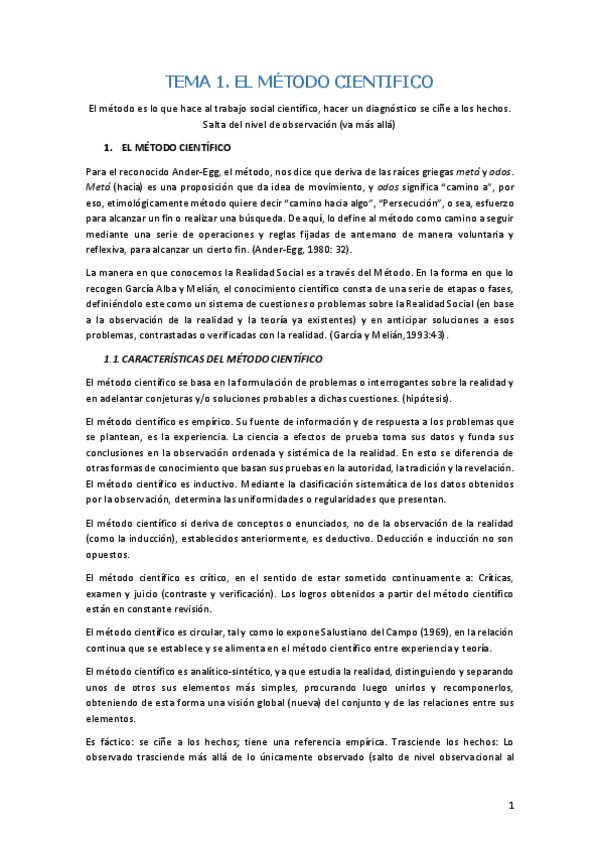 TEMA 1. EL MÉTODO CIENTIFICO

El método es lo que hace al trabajo social científico, hacer un diagnóstico se ciñe a los hechos. Salta del nivel de observación (va más allá)

1. EL MÉTODO CIENTÍFICO

Para el reconocido Ander-Egg, el método, nos dice que deriva de las raíces griegas metá y odos. Metá (hacia) es una proposición que da idea de movimiento, y odos significa "camino a", por eso, etimológicamente método quiere decir "camino hacia algo", "Persecución", o sea, esfuerzo para alcanzar un fin o realizar una búsqueda. De aquí, lo define al método como camino a seguir mediante una serie de operaciones y reglas fijadas de antemano de manera voluntaria y reflexiva, para alcanzar un cierto fin. (Ander-Egg, 1980: 32).

La manera en que conocemos la Realidad Social es a través del Método. En la forma en que lo recogen García Alba y Melián, el conocimiento científico consta de una serie de etapas o fases, definiéndolo este como un sistema de cuestiones o problemas sobre la Realidad Social (en base a la observación de la realidad y la teoría ya existentes) y en anticipar soluciones a esos problemas, contrastadas o verificadas con la realidad. (García y Melián,1993:43).

1.1 CARACTERÍSTICAS DEL MÉTODO CIENTÍFICO

El método científico se basa en la formulación de problemas o interrogantes sobre la realidad y en adelantar conjeturas y/o soluciones probables a dichas cuestiones. (hipótesis).

El método científico es empírico. Su fuente de información y de respuesta a los problemas que se plantean, es la experiencia. La ciencia a efectos de prueba toma sus datos y funda sus conclusiones en la observación ordenada y sistémica de la realidad. En esto se diferencia de otras formas de conocimiento que basan sus pruebas en la autoridad, la tradición y la revelación. El método científico es inductivo. Mediante la clasificación sistemática de los datos obtenidos por la observación, determina las uniformidades o regularidades que presentan.

El método científico si deriva de conceptos o enunciados, no de la observación de la realidad (como la inducción), establecidos anteriormente, es deductivo. Deducción e inducción no son opuestos.

El método científico es crítico, en el sentido de estar sometido continuamente a: Críticas, examen y juicio (contraste y verificación). Los logros obtenidos a partir del método científico están en constante revisión.

El método científico es circular, tal y como lo expone Salustiano del Campo (1969), en la relación continua que se establece y se alimenta en el método científico entre experiencia y teoría.

El método científico es analítico-sintético, ya que estudia la realidad, distinguiendo y separando unos de otros sus elementos más simples, procurando luego unirlos y recomponerlos, obteniendo de esta forma una visión global (nueva) del conjunto y de las relaciones entre sus elementos.

Es fáctico: se ciñe a los hechos; tiene una referencia empírica. Trasciende los hechos: Lo observado trasciende más allá de lo únicamente observado (salto de nivel observacional al

1